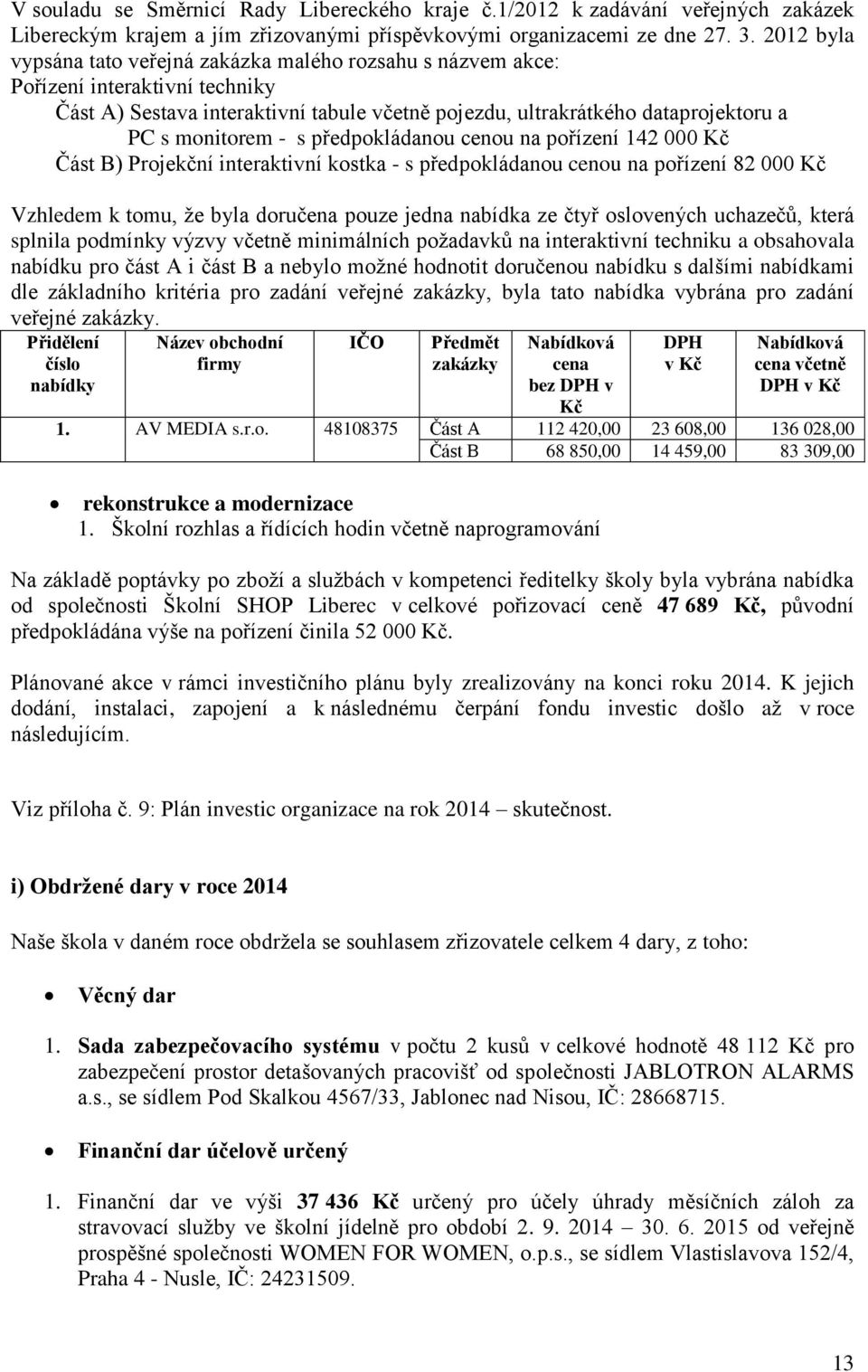 V souladu se Směrnicí Rady Libereckého kraje č.1/2012 k zadávání veřejných zakázek Libereckým krajem a jím zřizovanými příspěvkovými organizacemi ze dne 27. 3. 2012 byla vypsána tato veřejná zakázka malého rozsahu s názvem akce:
Pořízení interaktivní techniky
Část A) Sestava interaktivní tabule včetně pojezdu, ultrakrátkého dataprojektoru a PC s monitorem - s předpokládanou cenou na pořízení 142 000 Kč
Část B) Projekční interaktivní kostka - s předpokládanou cenou na pořízení 82 000 Kč

Vzhledem k tomu, že byla doručena pouze jedna nabídka ze čtyř oslovených uchazečů, která splnila podmínky výzvy včetně minimálních požadavků na interaktivní techniku a obsahovala nabídku pro část A i část B a nebylo možné hodnotit doručenou nabídku s dalšími nabídkami dle základního kritéria pro zadání veřejné zakázky, byla tato nabídka vybrána pro zadání veřejné zakázky.

| Přidělení číslo nabídky | Název obchodní firmy | IČO | Předmět zakázky | Nabídková cena bez DPH v Kč | DPH v Kč | Nabídková cena včetně DPH v Kč |
|---|---|---|---|---|---|---|
| 1. | AV MEDIA s.r.o. | 48108375 | Část A | 112 420,00 | 23 608,00 | 136 028,00 |
| | | | Část B | 68 850,00 | 14 459,00 | 83 309,00 |

• rekonstrukce a modernizace
1. Školní rozhlas a řídících hodin včetně naprogramování

Na základě poptávky po zboží a službách v kompetenci ředitelky školy byla vybrána nabídka od společnosti Školní SHOP Liberec v celkové pořizovací ceně 47 689 Kč, původní předpokládána výše na pořízení činila 52 000 Kč.

Plánované akce v rámci investičního plánu byly zrealizovány na konci roku 2014. K jejich dodání, instalaci, zapojení a k následnému čerpání fondu investic došlo až v roce následujícím.

Viz příloha č. 9: Plán investic organizace na rok 2014 – skutečnost.

i) Obdržené dary v roce 2014

Naše škola v daném roce obdržela se souhlasem zřizovatele celkem 4 dary, z toho:

• Věcný dar

1. Sada zabezpečovacího systému v počtu 2 kusů v celkové hodnotě 48 112 Kč pro zabezpečení prostor detašovaných pracovišť od společnosti JABLOTRON ALARMS a.s., se sídlem Pod Skalkou 4567/33, Jablonec nad Nisou, IČ: 28668715.

• Finanční dar účelově určený

1. Finanční dar ve výši 37 436 Kč určený pro účely úhrady měsíčních záloh za stravovací služby ve školní jídelně pro období 2. 9. 2014 – 30. 6. 2015 od veřejně prospěšné společnosti WOMEN FOR WOMEN, o.p.s., se sídlem Vlastislavova 152/4, Praha 4 - Nusle, IČ: 24231509.

13